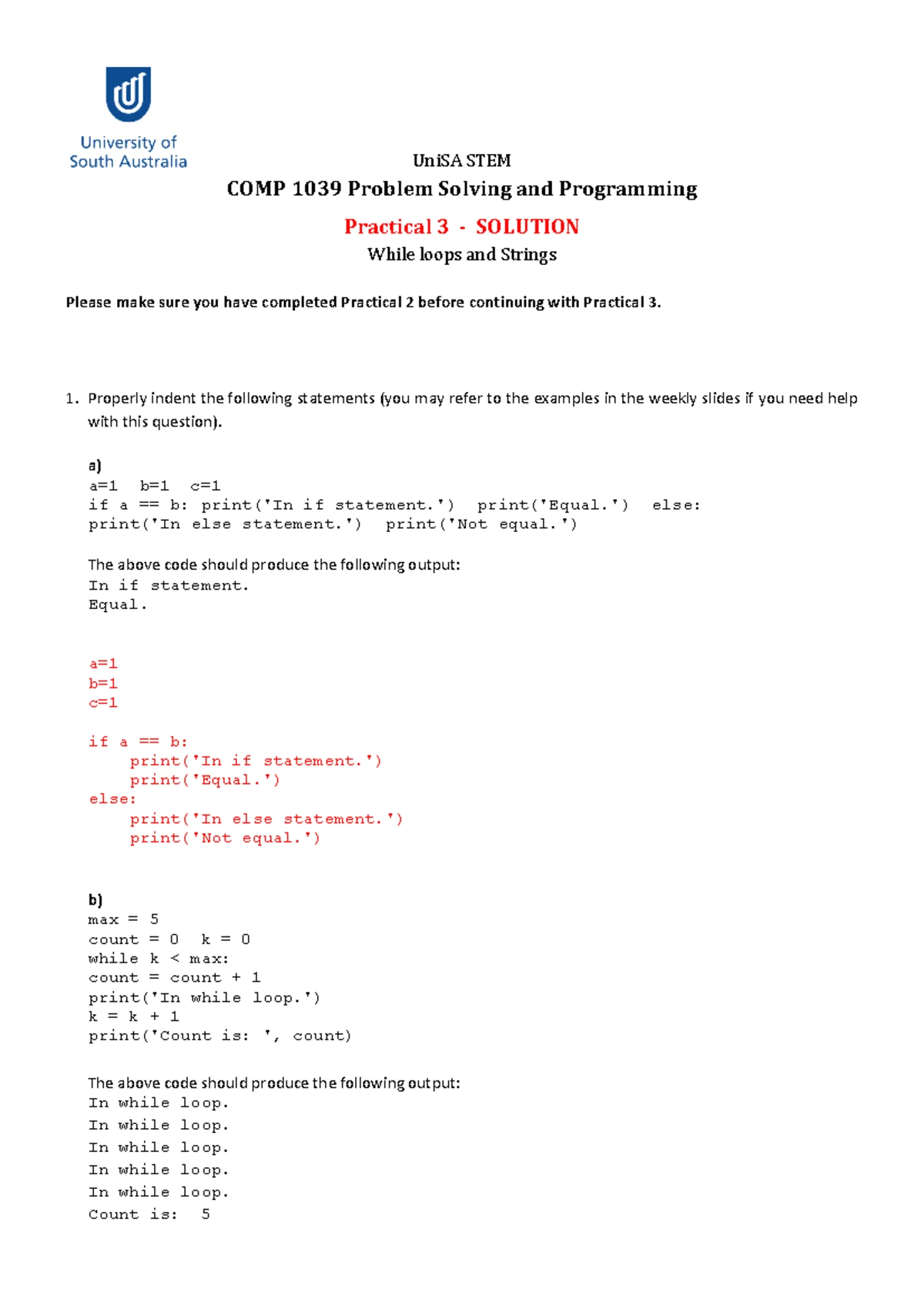 University of South Australia

UniSA STEM

COMP 1039 Problem Solving and Programming

Practical 3 - SOLUTION

While loops and Strings

Please make sure you have completed Practical 2 before continuing with Practical 3.

1. Properly indent the following statements (you may refer to the examples in the weekly slides if you need help with this question).

a)
a=1 b=1 c=1
if a == b: print('In if statement.') print('Equal.') else:
print('In else statement.') print('Not equal.')

The above code should produce the following output:
In if statement.
Equal.

a=1
b=1
c=1

if a == b:
    print('In if statement.')
    print('Equal.')
else:
    print('In else statement.')
    print('Not equal.')

b)
max = 5
count = 0 k = 0
while k < max:
count = count + 1
print('In while loop.')
k = k + 1
print('Count is: ', count)

The above code should produce the following output:
In while loop.
In while loop.
In while loop.
In while loop.
In while loop.
Count is: 5